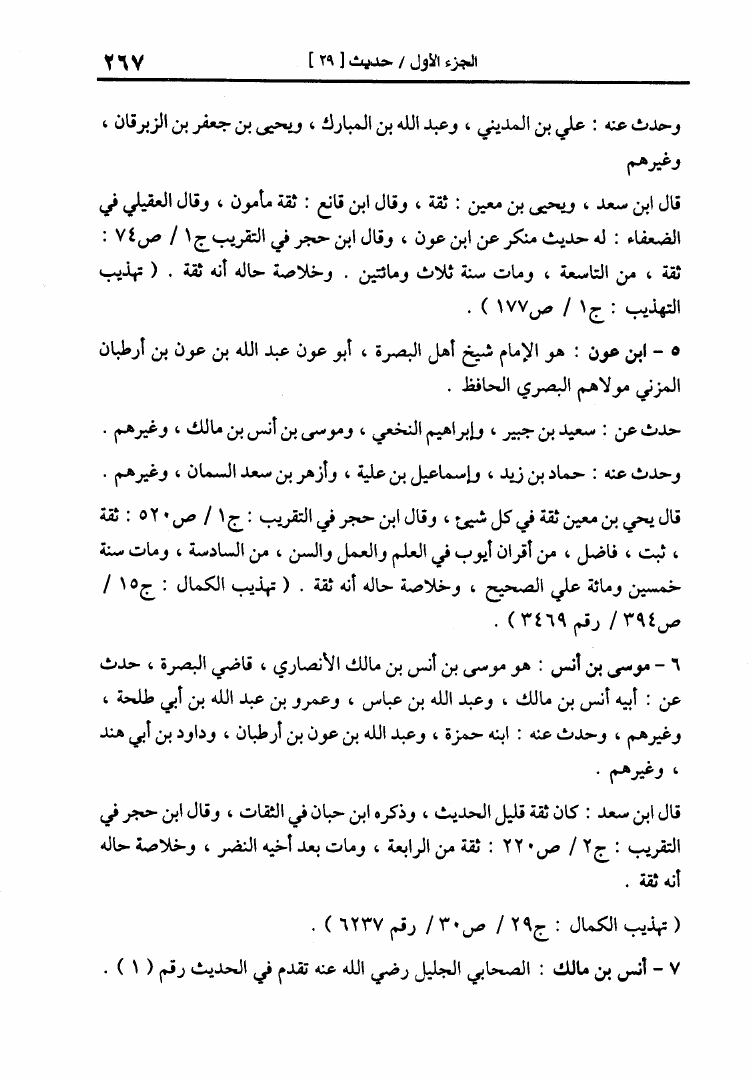 ٢٦٧ الجزء الأول / حديث [ ٢٩ ]

وحدث عنه : علي بن المديني ، وعبد الله بن المبارك ، ويحيى بن جعفر بن الزبرقان ، وغيرهم

قال ابن سعد ، ويحيى بن معين : ثقة ، وقال ابن قانع : ثقة مأمون ، وقال العقيلي في الضعفاء : له حديث منكر عن ابن عون ، وقال ابن حجر في التقريب ج١ / ص٧٤ : ثقة ، من التاسعة ، ومات سنة ثلاث ومائتين . وخلاصة حاله أنه ثقة . ( تهذيب التهذيب : ج١ / ص١٧٧ ) .

٥ - ابن عون : هو الإمام شيخ أهل البصرة ، أبو عون عبد الله بن عون بن أرطبان المزني مولاهم البصري الحافظ .

حدث عن : سعيد بن جبير ، وإبراهيم النخعي ، وموسى بن أنس بن مالك ، وغيرهم .

وحدث عنه : حماد بن زيد ، وإسماعيل بن علية ، وأزهر بن سعد السمان ، وغيرهم .

قال يحي بن معين ثقة في كل شيئ ، وقال ابن حجر في التقريب : ج١ / ص٥٢٠ : ثقة ، ثبت ، فاضل ، من أقران أيوب في العلم والعمل والسن ، من السادسة ، ومات سنة خمسين ومائة علي الصحيح ، وخلاصة حاله أنه ثقة . ( تهذيب الكمال : ج١٥ / ص٣٩٤ / رقم ٣٤٦٩ ) .

٦ - موسى بن أنس : هو موسى بن أنس بن مالك الأنصاري ، قاضي البصرة ، حدث عن : أبيه أنس بن مالك ، وعبد الله بن عباس ، وعمرو بن عبد الله بن أبي طلحة ، وغيرهم ، وحدث عنه : ابنه حمزة ، وعبد الله بن عون بن أرطبان ، وداود بن أبي هند ، وغيرهم .

قال ابن سعد : كان ثقة قليل الحديث ، وذكره ابن حبان في الثقات ، وقال ابن حجر في التقريب : ج٢ / ص٢٢٠ : ثقة من الرابعة ، ومات بعد أخيه النضر ، وخلاصة حاله أنه ثقة .

( تهذيب الكمال : ج٢٩ / ص٣٠ / رقم ٦٢٣٧ ) .

٧ - أنس بن مالك : الصحابي الجليل رضي الله عنه تقدم في الحديث رقم ( ١ ) .